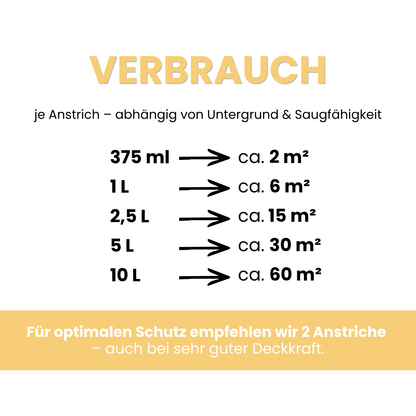 VERBRAUCH

je Anstrich – abhängig von Untergrund & Saugfähigkeit

375 ml → ca. 2 m²
1 L → ca. 6 m²
2,5 L → ca. 15 m²
5 L → ca. 30 m²
10 L → ca. 60 m²

Für optimalen Schutz empfehlen wir 2 Anstriche – auch bei sehr guter Deckkraft.